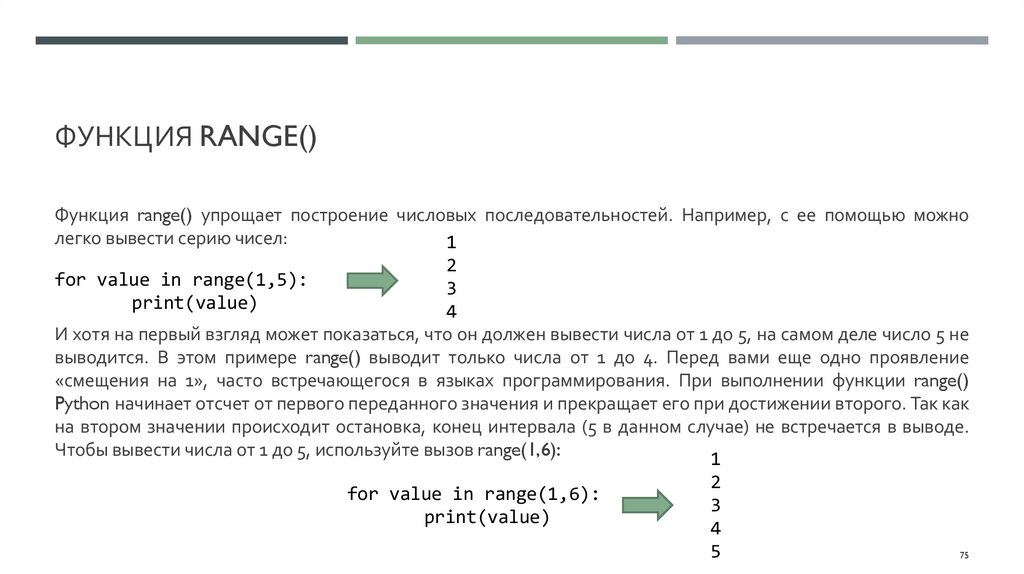 ФУНКЦИЯ RANGE()

Функция range() упрощает построение числовых последовательностей. Например, с ее помощью можно легко вывести серию чисел:

for value in range(1,5):
    print(value)

1
2
3
4

И хотя на первый взгляд может показаться, что он должен вывести числа от 1 до 5, на самом деле число 5 не выводится. В этом примере range() выводит только числа от 1 до 4. Перед вами еще одно проявление «смещения на 1», часто встречающегося в языках программирования. При выполнении функции range() Python начинает отсчет от первого переданного значения и прекращает его при достижении второго. Так как на втором значении происходит остановка, конец интервала (5 в данном случае) не встречается в выводе. Чтобы вывести числа от 1 до 5, используйте вызов range(1,6):

for value in range(1,6):
    print(value)

1
2
3
4
5

75